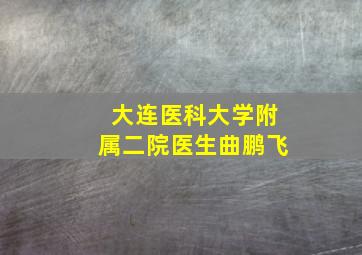 大连医科大学附属二院医生曲鹏飞